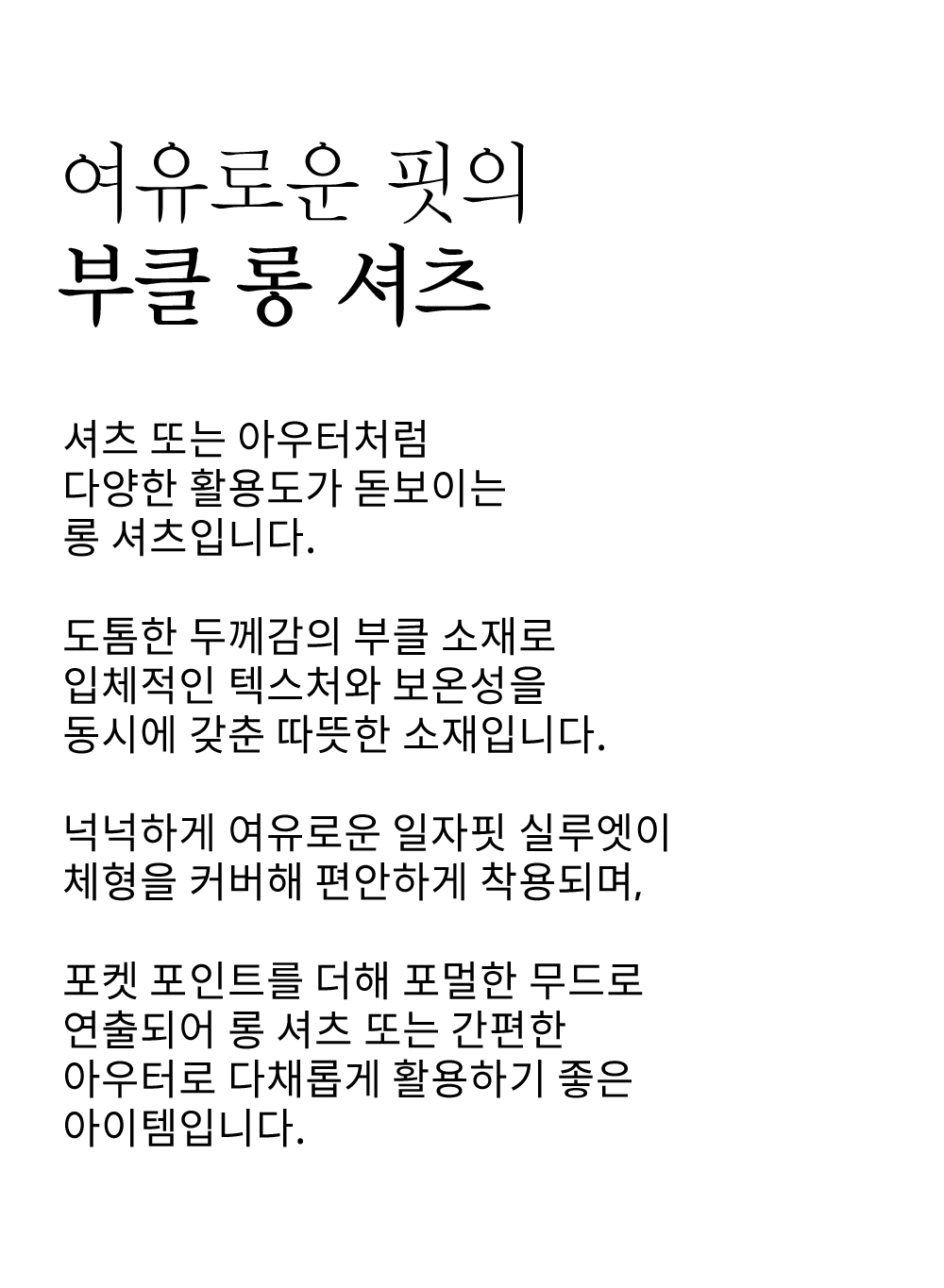 여유로운 핏의
부클 롱 셔츠

셔츠 또는 아우터처럼
다양한 활용도가 돋보이는
롱 셔츠입니다.

도톰한 두께감의 부클 소재로
입체적인 텍스처와 보온성을
동시에 갖춘 따뜻한 소재입니다.

넉넉하게 여유로운 일자핏 실루엣이
체형을 커버해 편안하게 착용되며,

포켓 포인트를 더해 포멀한 무드로
연출되어 롱 셔츠 또는 간편한
아우터로 다채롭게 활용하기 좋은
아이템입니다.